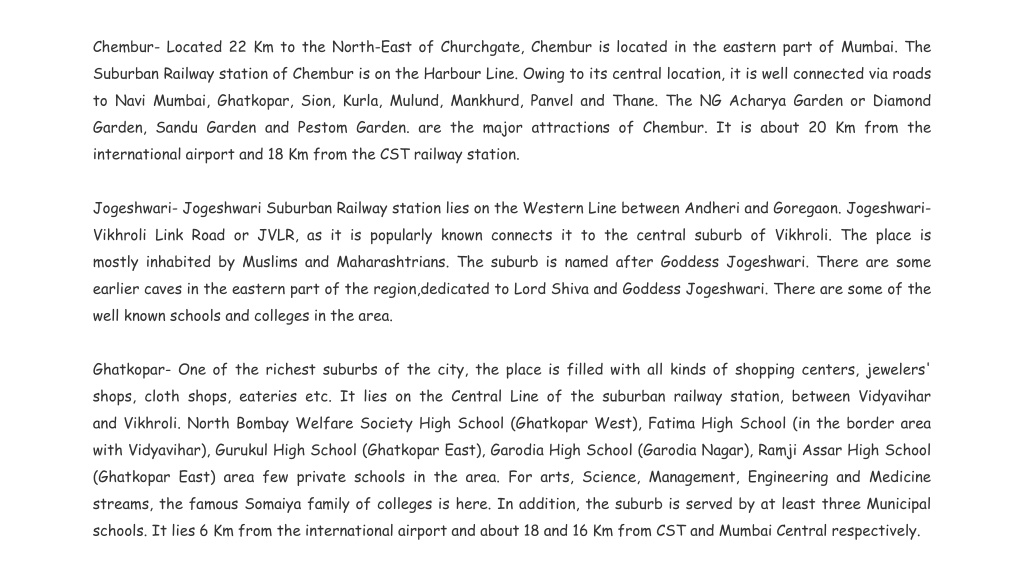 Chembur- Located 22 Km to the North-East of Churchgate, Chembur is located in the eastern part of Mumbai. The Suburban Railway station of Chembur is on the Harbour Line. Owing to its central location, it is well connected via roads to Navi Mumbai, Ghatkopar, Sion, Kurla, Mulund, Mankhurd, Panvel and Thane. The NG Acharya Garden or Diamond Garden, Sandu Garden and Pestom Garden. are the major attractions of Chembur. It is about 20 Km from the international airport and 18 Km from the CST railway station.

Jogeshwari- Jogeshwari Suburban Railway station lies on the Western Line between Andheri and Goregaon. Jogeshwari-Vikhroli Link Road or JVLR, as it is popularly known connects it to the central suburb of Vikhroli. The place is mostly inhabited by Muslims and Maharashtrians. The suburb is named after Goddess Jogeshwari. There are some earlier caves in the eastern part of the region,dedicated to Lord Shiva and Goddess Jogeshwari. There are some of the well known schools and colleges in the area.

Ghatkopar- One of the richest suburbs of the city, the place is filled with all kinds of shopping centers, jewelers' shops, cloth shops, eateries etc. It lies on the Central Line of the suburban railway station, between Vidyavihar and Vikhroli. North Bombay Welfare Society High School (Ghatkopar West), Fatima High School (in the border area with Vidyavihar), Gurukul High School (Ghatkopar East), Garodia High School (Garodia Nagar), Ramji Assar High School (Ghatkopar East) area few private schools in the area. For arts, Science, Management, Engineering and Medicine streams, the famous Somaiya family of colleges is here. In addition, the suburb is served by at least three Municipal schools. It lies 6 Km from the international airport and about 18 and 16 Km from CST and Mumbai Central respectively.